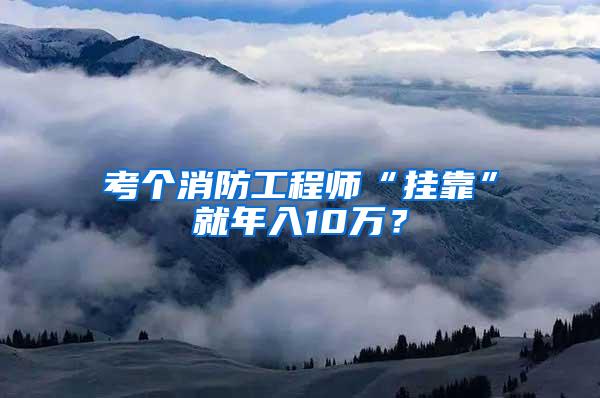 考个消防工程师“挂靠”就年入10万？